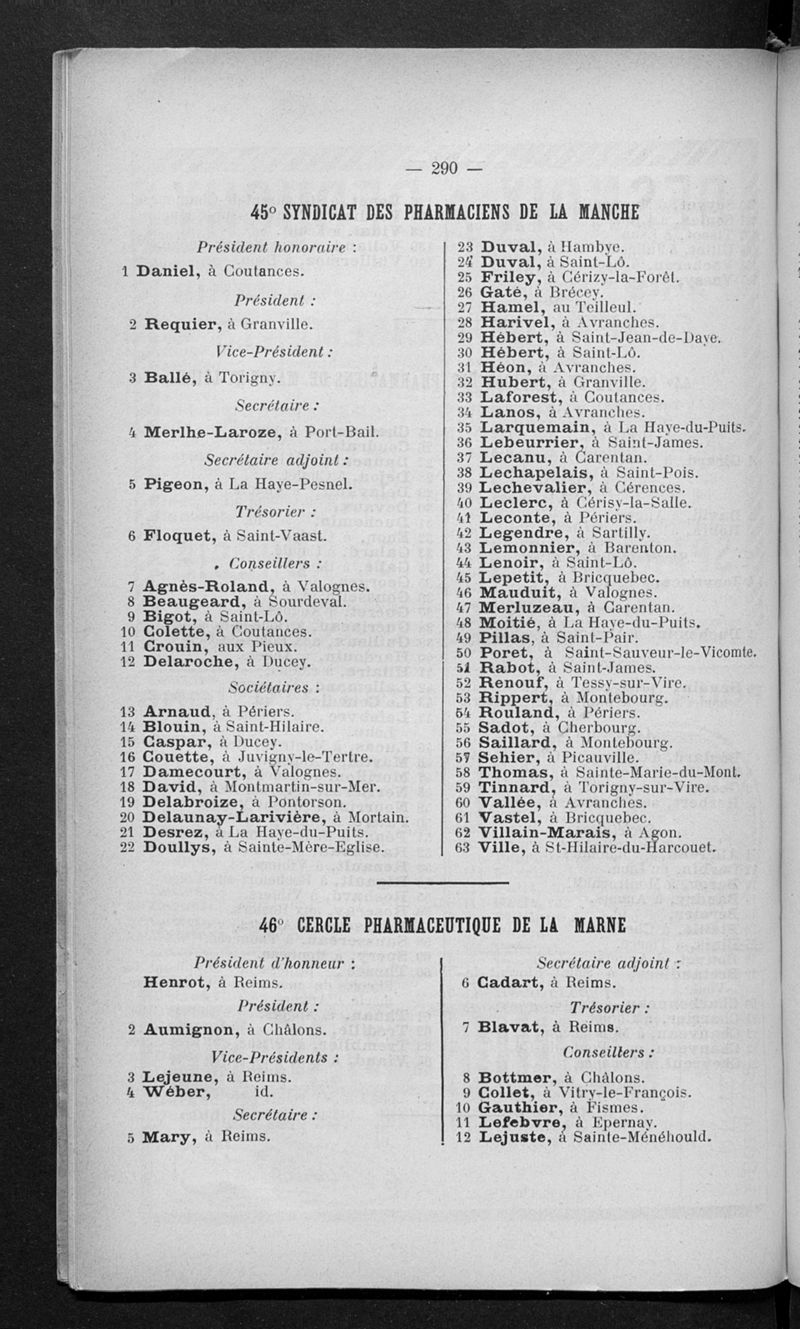 — 290 —

45° SYNDICAT DES PHARMACIENS DE LA MANCHE

Président honoraire :
1 Daniel, à Coutances.

Président :
2 Requier, à Granville.

Vice-Président :
3 Ballé, à Torigny.

Secrétaire :
4 Merlhe-Laroze, à Port-Bail.

Secrétaire adjoint :
5 Pigeon, à La Haye-Pesnel.

Trésorier :
6 Floquet, à Saint-Vaast.

Conseillers :
7 Agnès-Roland, à Valognes.
8 Beaugeard, à Sourdeval.
9 Bigot, à Saint-Lô.
10 Colette, à Coutances.
11 Crouin, aux Pieux.
12 Delaroche, à Ducey.

Sociétaires :
13 Arnaud, à Périers.
14 Blouin, à Saint-Hilaire.
15 Caspar, à Ducey.
16 Couette, à Juvigny-le-Tertre.
17 Damecourt, à Valognes.
18 David, à Montmartin-sur-Mer.
19 Delabroize, à Pontorson.
20 Delaunay-Larivière, à Mortain.
21 Desrez, à La Haye-du-Puits.
22 Doullys, à Sainte-Mère-Eglise.

23 Duval, à Hambye.
24 Duval, à Saint-Lô.
25 Friley, à Cérizy-la-Forêt.
26 Gaté, à Brécey.
27 Hamel, au Teilleul.
28 Harivel, à Avranches.
29 Hébert, à Saint-Jean-de-Daye.
30 Hébert, à Saint-Lô.
31 Héon, à Avranches.
32 Hubert, à Granville.
33 Laforest, à Coutances.
34 Lanos, à Avranches.
35 Larquemain, à La Haye-du-Puits.
36 Lebeurrier, à Saint-James.
37 Lecanu, à Carentan.
38 Lechapelais, à Saint-Pois.
39 Lechevalier, à Cérences.
40 Leclerc, à Cérisy-la-Salle.
41 Leconte, à Périers.
42 Legendre, à Sartilly.
43 Lemonnier, à Barenton.
44 Lenoir, à Saint-Lô.
45 Lepetit, à Bricquebec.
46 Mauduit, à Valognes.
47 Merluzeau, à Carentan.
48 Moitié, à La Haye-du-Puits.
49 Pillas, à Saint-Pair.
50 Poret, à Saint-Sauveur-le-Vicomte.
51 Rabot, à Saint-James.
52 Renouf, à Tessy-sur-Vire.
53 Rippert, à Montebourg.
54 Rouland, à Périers.
55 Sadot, à Cherbourg.
56 Saillard, à Montebourg.
57 Sehier, à Picauville.
58 Thomas, à Sainte-Marie-du-Mont.
59 Tinnard, à Torigny-sur-Vire.
60 Vallée, à Avranches.
61 Vastel, à Bricquebec.
62 Villain-Marais, à Agon.
63 Ville, à St-Hilaire-du-Harcouet.

46° CERCLE PHARMACEUTIQUE DE LA MARNE

Président d'honneur :
Henrot, à Reims.

Président :
2 Aumignon, à Châlons.

Vice-Présidents :
3 Lejeune, à Reims.
4 Wéber, id.

Secrétaire :
5 Mary, à Reims.

Secrétaire adjoint :
6 Cadart, à Reims.

Trésorier :
7 Blavat, à Reims.

Conseillers :
8 Bottmer, à Châlons.
9 Collet, à Vitry-le-François.
10 Gauthier, à Fismes.
11 Lefebvre, à Epernay.
12 Lejuste, à Sainte-Ménéhould.